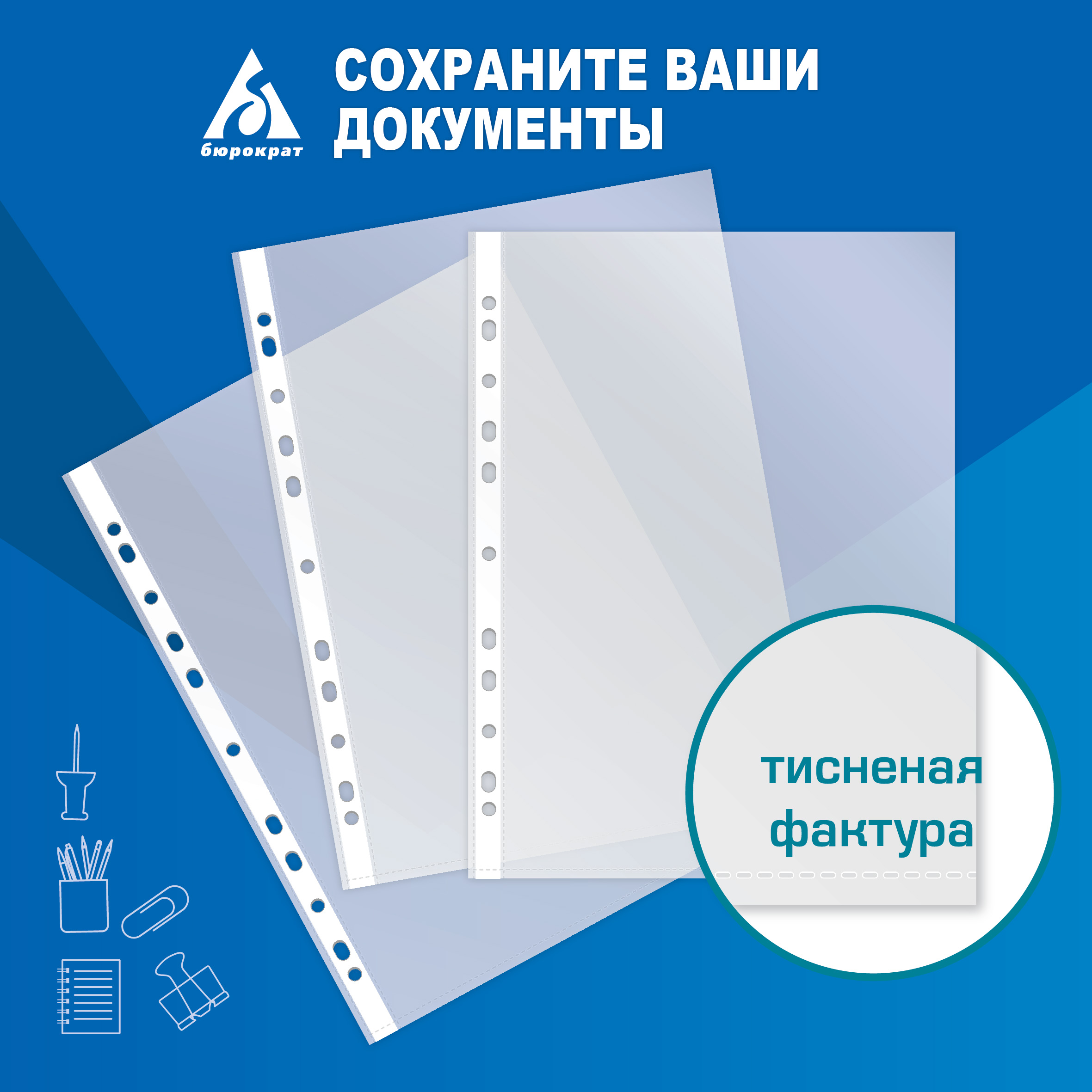 бюрократ

СОХРАНИТЕ ВАШИ ДОКУМЕНТЫ

тисненая фактура